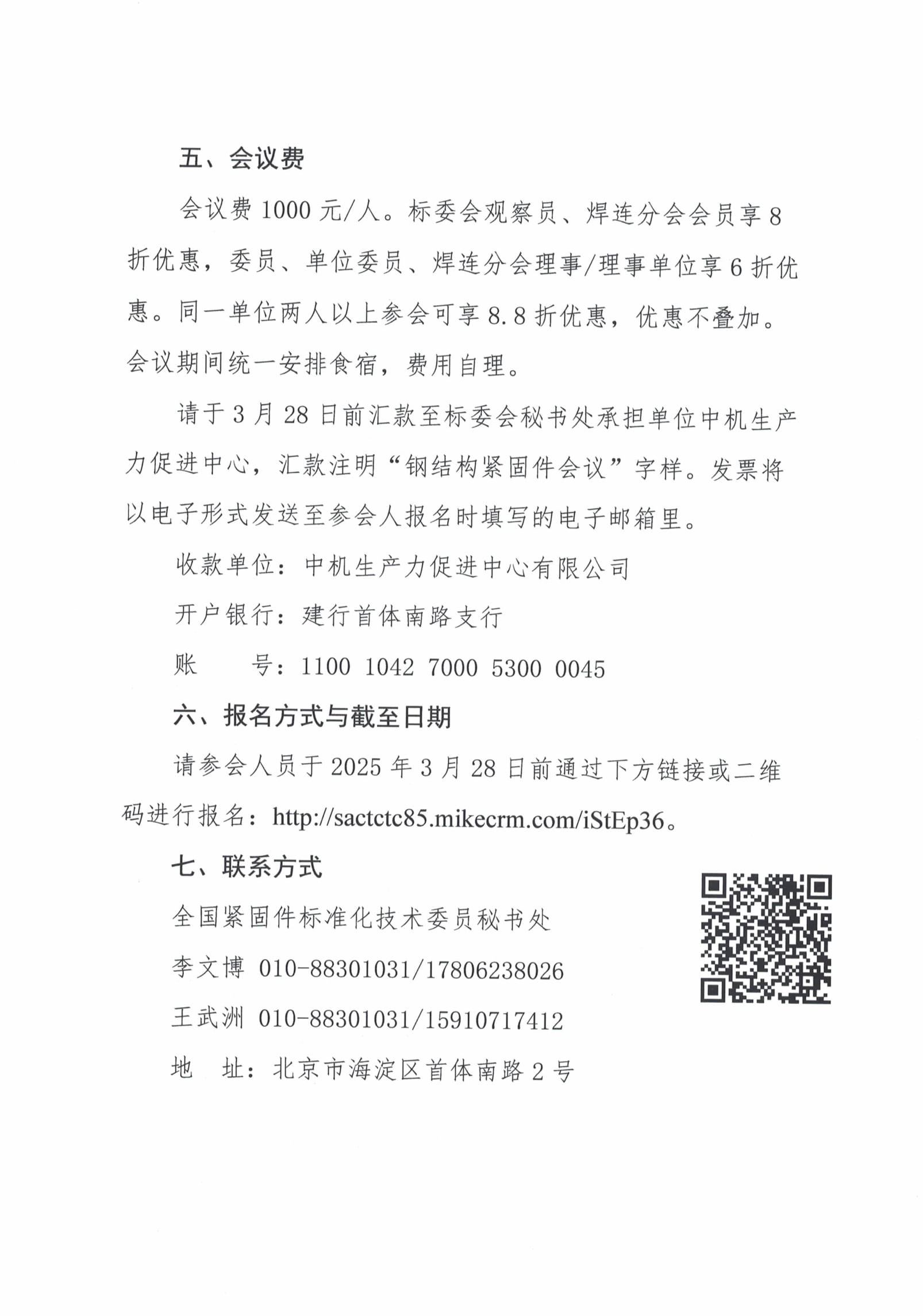 五、会议费

会议费 1000 元/人。标委会观察员、焊连分会会员享 8 折优惠，委员、单位委员、焊连分会理事/理事单位享 6 折优惠。同一单位两人以上参会可享 8.8 折优惠，优惠不叠加。会议期间统一安排食宿，费用自理。

请于 3 月 28 日前汇款至标委会秘书处承担单位中机生产力促进中心，汇款注明“钢结构紧固件会议”字样。发票将以电子形式发送至参会人报名时填写的电子邮箱里。

收款单位：中机生产力促进中心有限公司

开户银行：建行首体南路支行

账　　号：1100 1042 7000 5300 0045

六、报名方式与截至日期

请参会人员于 2025 年 3 月 28 日前通过下方链接或二维码进行报名：http://sactctc85.mikecrm.com/iStEp36。

七、联系方式

全国紧固件标准化技术委员秘书处

李文博 010-88301031/17806238026

王武洲 010-88301031/15910717412

地　址：北京市海淀区首体南路 2 号